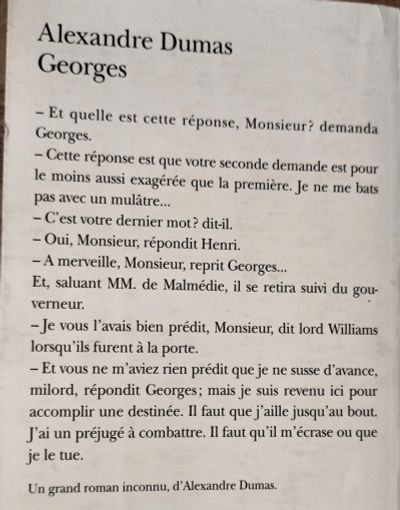 Alexandre Dumas
Georges

– Et quelle est cette réponse, Monsieur? demanda Georges.
– Cette réponse est que votre seconde demande est pour le moins aussi exagérée que la première. Je ne me bats pas avec un mulâtre...
– C'est votre dernier mot? dit-il.
– Oui, Monsieur, répondit Henri.
– A merveille, Monsieur, reprit Georges...
Et, saluant MM. de Malmédie, il se retira suivi du gouverneur.
– Je vous l'avais bien prédit, Monsieur, dit lord Williams lorsqu'ils furent à la porte.
– Et vous ne m'aviez rien prédit que je ne susse d'avance, milord, répondit Georges; mais je suis revenu ici pour accomplir une destinée. Il faut que j'aille jusqu'au bout. J'ai un préjugé à combattre. Il faut qu'il m'écrase ou que je le tue.

Un grand roman inconnu, d'Alexandre Dumas.